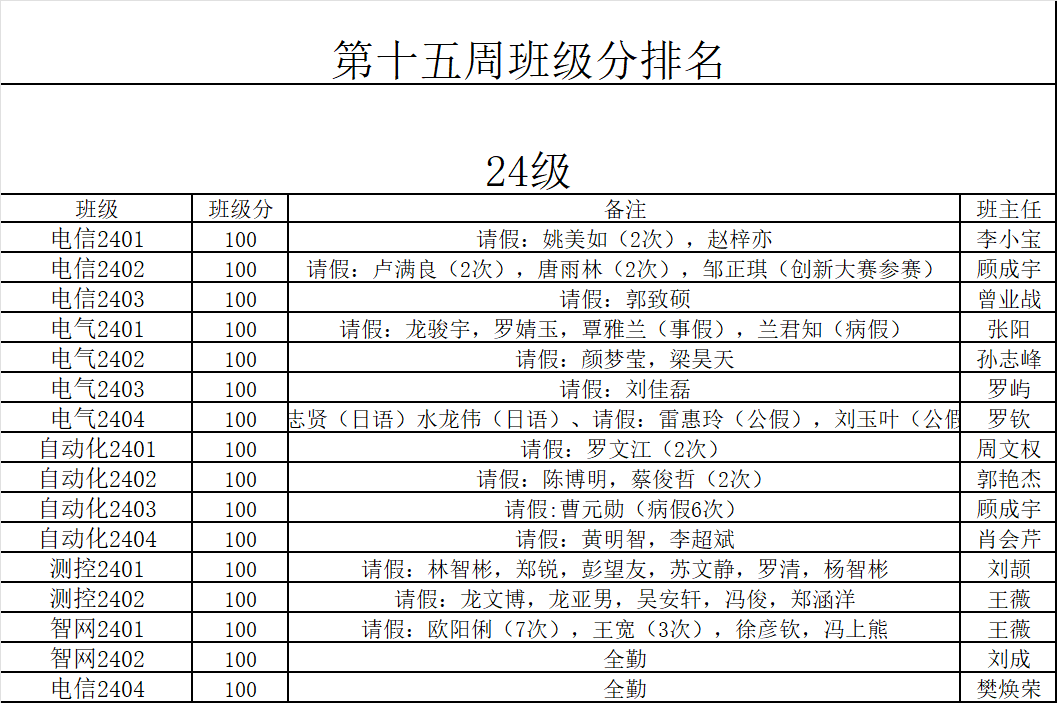 第十五周班级分排名

24级

| 班级 | 班级分 | 备注 | 班主任 |
|---|---|---|---|
| 电信2401 | 100 | 请假：姚美如（2次），赵梓亦 | 李小宝 |
| 电信2402 | 100 | 请假：卢满良（2次），唐雨林（2次），邹正琪（创新大赛参赛） | 顾成宇 |
| 电信2403 | 100 | 请假：郭致硕 | 曾业战 |
| 电气2401 | 100 | 请假：龙骏宇，罗婧玉，覃雅兰（事假），兰君知（病假） | 张阳 |
| 电气2402 | 100 | 请假：颜梦莹，梁昊天 | 孙志峰 |
| 电气2403 | 100 | 请假：刘佳磊 | 罗屿 |
| 电气2404 | 100 | 志贤（日语）水龙伟（日语）、请假：雷惠玲（公假），刘玉叶（公假 | 罗钦 |
| 自动化2401 | 100 | 请假：罗文江（2次） | 周文权 |
| 自动化2402 | 100 | 请假：陈博明，蔡俊哲（2次） | 郭艳杰 |
| 自动化2403 | 100 | 请假:曹元勋（病假6次） | 顾成宇 |
| 自动化2404 | 100 | 请假：黄明智，李超斌 | 肖会芹 |
| 测控2401 | 100 | 请假：林智彬，郑锐，彭望友，苏文静，罗清，杨智彬 | 刘颉 |
| 测控2402 | 100 | 请假：龙文博，龙亚男，吴安轩，冯俊，郑涵洋 | 王薇 |
| 智网2401 | 100 | 请假：欧阳俐（7次），王宽（3次），徐彦钦，冯上熊 | 王薇 |
| 智网2402 | 100 | 全勤 | 刘成 |
| 电信2404 | 100 | 全勤 | 樊焕荣 |